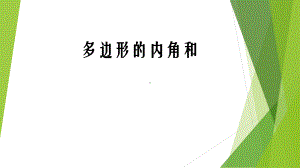 多边形的内角和